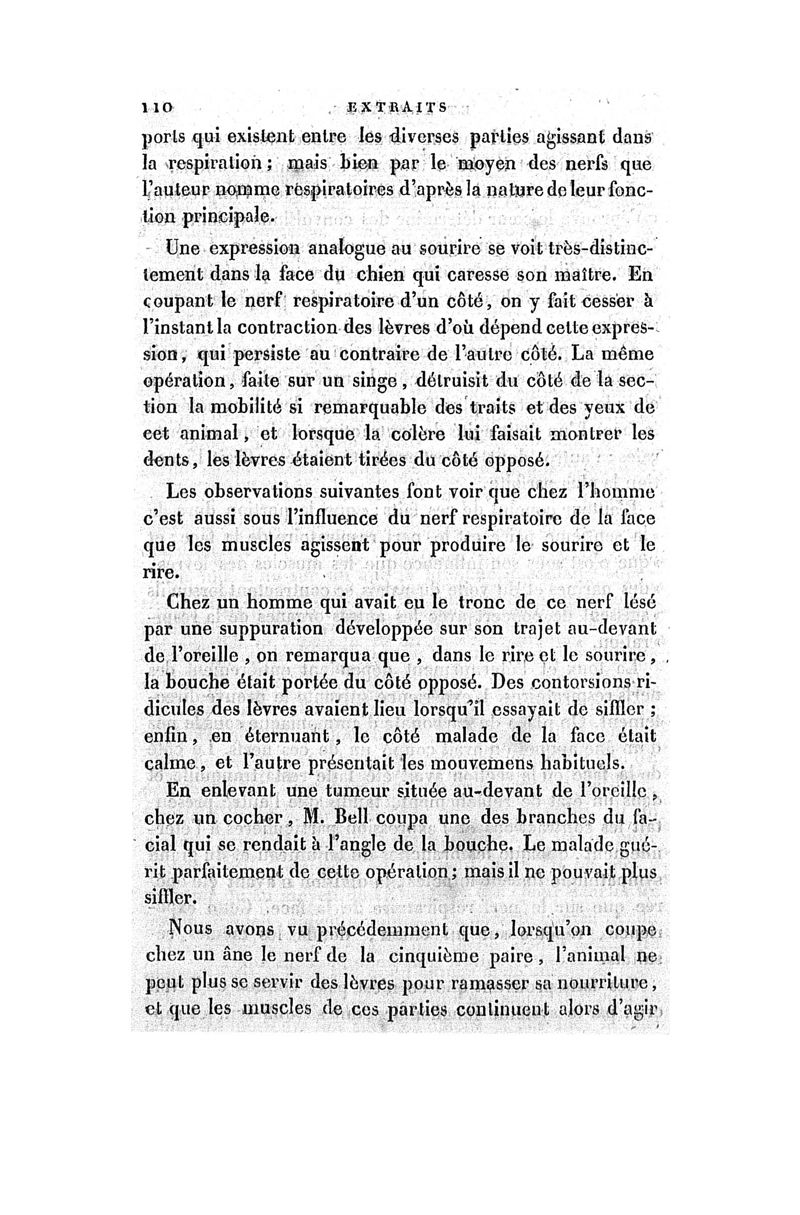 110 EXTRAITS

ports qui existent entre les diverses parties agissant dans la respiration; mais bien par le moyen des nerfs que l'auteur nomme respiratoires d'après la nature de leur fonction principale.

Une expression analogue au sourire se voit très-distinctement dans la face du chien qui caresse son maître. En coupant le nerf respiratoire d'un côté, on y fait cesser à l'instant la contraction des lèvres d'où dépend cette expression, qui persiste au contraire de l'autre côté. La même opération, faite sur un singe, détruisit du côté de la section la mobilité si remarquable des traits et des yeux de cet animal, et lorsque la colère lui faisait montrer les dents, les lèvres étaient tirées du côté opposé.

Les observations suivantes font voir que chez l'homme c'est aussi sous l'influence du nerf respiratoire de la face que les muscles agissent pour produire le sourire et le rire.

Chez un homme qui avait eu le tronc de ce nerf lésé par une suppuration développée sur son trajet au-devant de l'oreille, on remarqua que, dans le rire et le sourire, la bouche était portée du côté opposé. Des contorsions ridicules des lèvres avaient lieu lorsqu'il essayait de siffler; enfin, en éternuant, le côté malade de la face était calme, et l'autre présentait les mouvemens habituels.

En enlevant une tumeur située au-devant de l'oreille, chez un cocher, M. Bell coupa une des branches du facial qui se rendait à l'angle de la bouche. Le malade guérit parfaitement de cette opération; mais il ne pouvait plus siffler.

Nous avons vu précédemment que, lorsqu'on coupe chez un âne le nerf de la cinquième paire, l'animal ne peut plus se servir des lèvres pour ramasser sa nourriture, et que les muscles de ces parties continuent alors d'agir